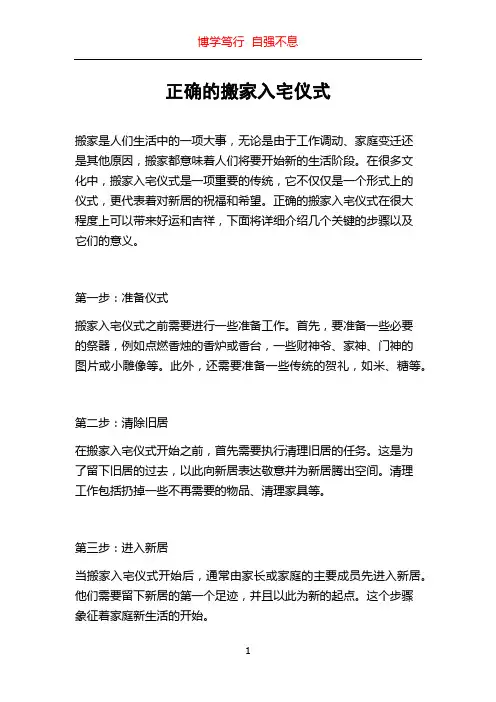 博学笃行 自强不息

正确的搬家入宅仪式

搬家是人们生活中的一项大事，无论是由于工作调动、家庭变迁还是其他原因，搬家都意味着人们将要开始新的生活阶段。在很多文化中，搬家入宅仪式是一项重要的传统，它不仅仅是一个形式上的仪式，更代表着对新居的祝福和希望。正确的搬家入宅仪式在很大程度上可以带来好运和吉祥，下面将详细介绍几个关键的步骤以及它们的意义。

第一步：准备仪式

搬家入宅仪式之前需要进行一些准备工作。首先，要准备一些必要的祭器，例如点燃香烛的香炉或香台，一些财神爷、家神、门神的图片或小雕像等。此外，还需要准备一些传统的贺礼，如米、糖等。

第二步：清除旧居

在搬家入宅仪式开始之前，首先需要执行清理旧居的任务。这是为了留下旧居的过去，以此向新居表达敬意并为新居腾出空间。清理工作包括扔掉一些不再需要的物品、清理家具等。

第三步：进入新居

当搬家入宅仪式开始后，通常由家长或家庭的主要成员先进入新居。他们需要留下新居的第一个足迹，并且以此为新的起点。这个步骤象征着家庭新生活的开始。

1